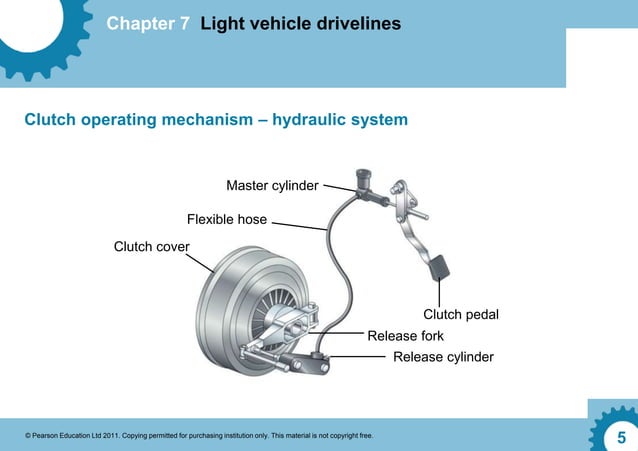 Chapter 7 Light vehicle drivelines

Clutch operating mechanism – hydraulic system

Master cylinder

Flexible hose

Clutch cover

Clutch pedal

Release fork

Release cylinder

© Pearson Education Ltd 2011. Copying permitted for purchasing institution only. This material is not copyright free.

5